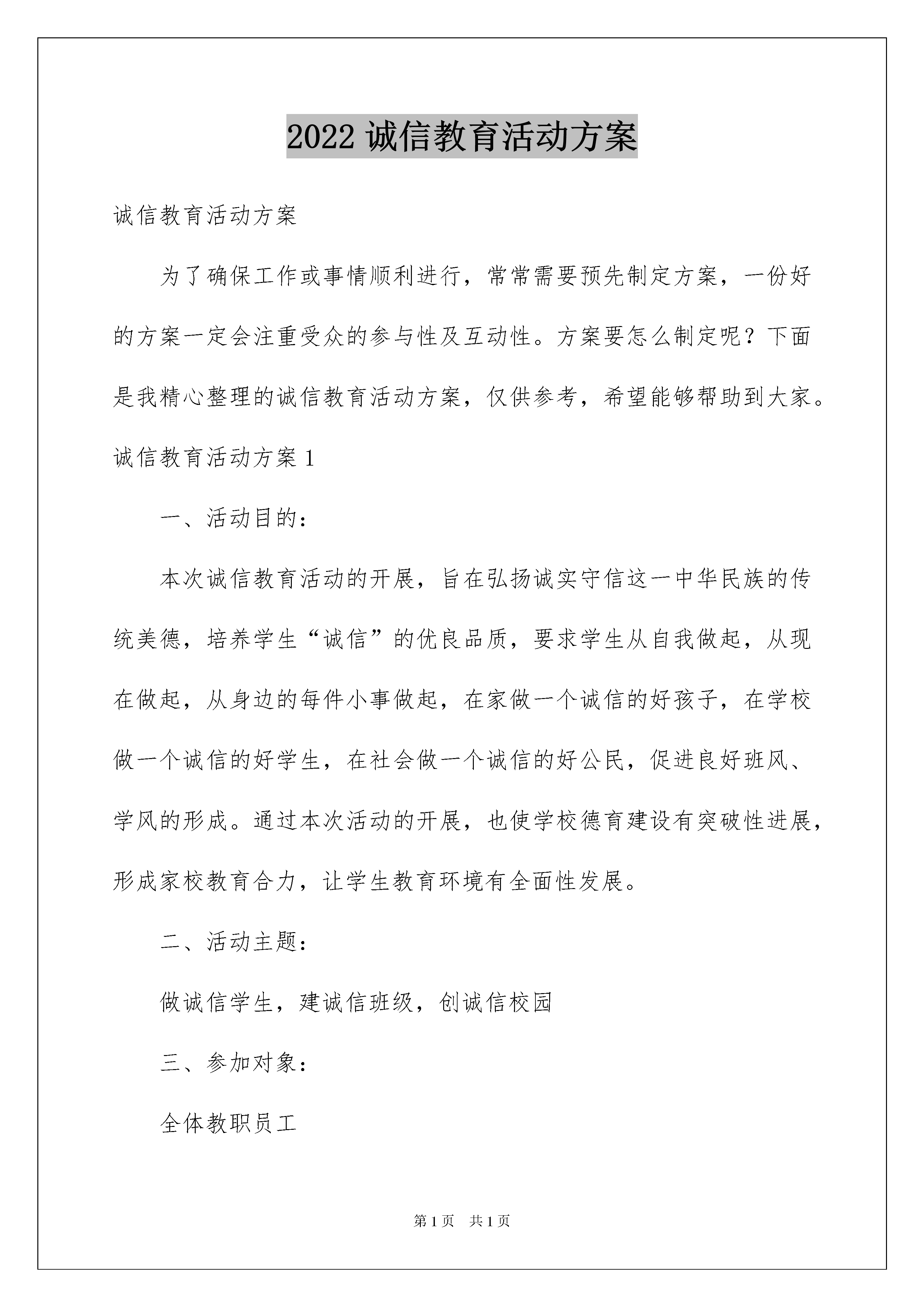 2022 诚信教育活动方案

诚信教育活动方案

为了确保工作或事情顺利进行，常常需要预先制定方案，一份好的方案一定会注重受众的参与性及互动性。方案要怎么制定呢？下面是我精心整理的诚信教育活动方案，仅供参考，希望能够帮助到大家。

诚信教育活动方案 1

一、活动目的：

本次诚信教育活动的开展，旨在弘扬诚实守信这一中华民族的传统美德，培养学生“诚信”的优良品质，要求学生从自我做起，从现在做起，从身边的每件小事做起，在家做一个诚信的好孩子，在学校做一个诚信的好学生，在社会做一个诚信的好公民，促进良好班风、学风的形成。通过本次活动的开展，也使学校德育建设有突破性进展，形成家校教育合力，让学生教育环境有全面性发展。

二、活动主题：

做诚信学生，建诚信班级，创诚信校园

三、参加对象：

全体教职员工

第 1 页 共 1 页